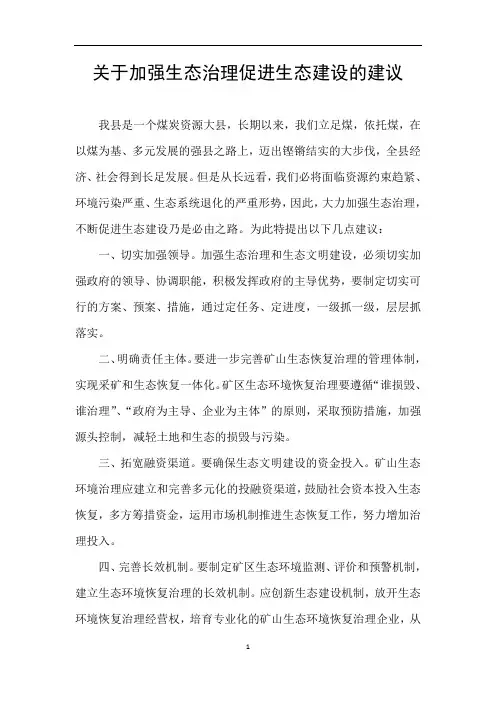 关于加强生态治理促进生态建设的建议

我县是一个煤炭资源大县，长期以来，我们立足煤，依托煤，在以煤为基、多元发展的强县之路上，迈出铿锵结实的大步伐，全县经济、社会得到长足发展。但是从长远看，我们必将面临资源约束趋紧、环境污染严重、生态系统退化的严重形势，因此，大力加强生态治理，不断促进生态建设乃是必由之路。为此特提出以下几点建议：

一、切实加强领导。加强生态治理和生态文明建设，必须切实加强政府的领导、协调职能，积极发挥政府的主导优势，要制定切实可行的方案、预案、措施，通过定任务、定进度，一级抓一级，层层抓落实。

二、明确责任主体。要进一步完善矿山生态恢复治理的管理体制，实现采矿和生态恢复一体化。矿区生态环境恢复治理要遵循“谁损毁、谁治理”、“政府为主导、企业为主体”的原则，采取预防措施，加强源头控制，减轻土地和生态的损毁与污染。

三、拓宽融资渠道。要确保生态文明建设的资金投入。矿山生态环境治理应建立和完善多元化的投融资渠道，鼓励社会资本投入生态恢复，多方筹措资金，运用市场机制推进生态恢复工作，努力增加治理投入。

四、完善长效机制。要制定矿区生态环境监测、评价和预警机制，建立生态环境恢复治理的长效机制。应创新生态建设机制，放开生态环境恢复治理经营权，培育专业化的矿山生态环境恢复治理企业，从

1